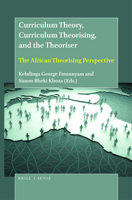 Curriculum Theory, Curriculum Theorising, and the Theoriser

The African Theorising Perspective

Kehdinga George Fomunyam and Simon Bheki Khoza (Eds.)

BRILL | SENSE